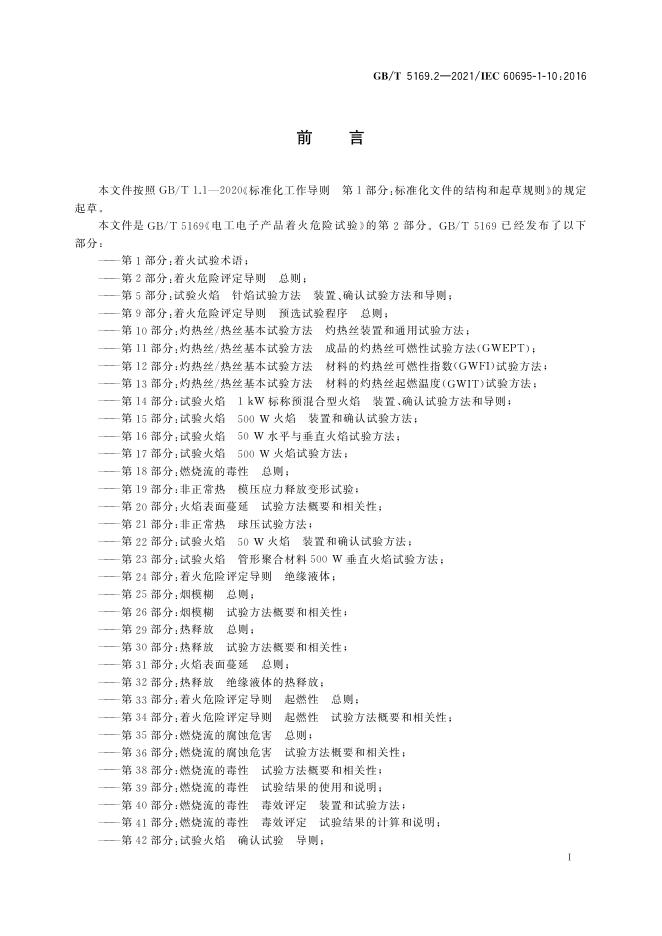 GB/T 5169.2—2021/IEC 60695-1-10:2016

前言

本文件按照GB/T 1.1—2020《标准化工作导则 第1部分:标准化文件的结构和起草规则》的规定起草。

本文件是GB/T 5169《电工电子产品着火危险试验》的第2部分。GB/T 5169已经发布了以下部分:

——第1部分:着火试验术语;
——第2部分:着火危险评定导则 总则;
——第5部分:试验火焰 针焰试验方法 装置、确认试验方法和导则;
——第9部分:着火危险评定导则 预选试验程序 总则;
——第10部分:灼热丝/热丝基本试验方法 灼热丝装置和通用试验方法;
——第11部分:灼热丝/热丝基本试验方法 成品的灼热丝可燃性试验方法(GWEPT);
——第12部分:灼热丝/热丝基本试验方法 材料的灼热丝可燃性指数(GWFI)试验方法;
——第13部分:灼热丝/热丝基本试验方法 材料的灼热丝起燃温度(GWIT)试验方法;
——第14部分:试验火焰 1 kW标称预混合型火焰 装置、确认试验方法和导则;
——第15部分:试验火焰 500 W火焰 装置和确认试验方法;
——第16部分:试验火焰 50 W水平与垂直火焰试验方法;
——第17部分:试验火焰 500 W火焰试验方法;
——第18部分:燃烧流的毒性 总则;
——第19部分:非正常热 模压应力释放变形试验;
——第20部分:火焰表面蔓延 试验方法概要和相关性;
——第21部分:非正常热 球压试验方法;
——第22部分:试验火焰 50 W火焰 装置和确认试验方法;
——第23部分:试验火焰 管形聚合材料500 W垂直火焰试验方法;
——第24部分:着火危险评定导则 绝缘液体;
——第25部分:烟模糊 总则;
——第26部分:烟模糊 试验方法概要和相关性;
——第29部分:热释放 总则;
——第30部分:热释放 试验方法概要和相关性;
——第31部分:火焰表面蔓延 总则;
——第32部分:热释放 绝缘液体的热释放;
——第33部分:着火危险评定导则 起燃性 总则;
——第34部分:着火危险评定导则 起燃性 试验方法概要和相关性;
——第35部分:燃烧流的腐蚀危害 总则;
——第36部分:燃烧流的腐蚀危害 试验方法概要和相关性;
——第38部分:燃烧流的毒性 试验方法概要和相关性;
——第39部分:燃烧流的毒性 试验结果的使用和说明;
——第40部分:燃烧流的毒性 毒效评定 装置和试验方法;
——第41部分:燃烧流的毒性 毒效评定 试验结果的计算和说明;
——第42部分:试验火焰 确认试验 导则;

I